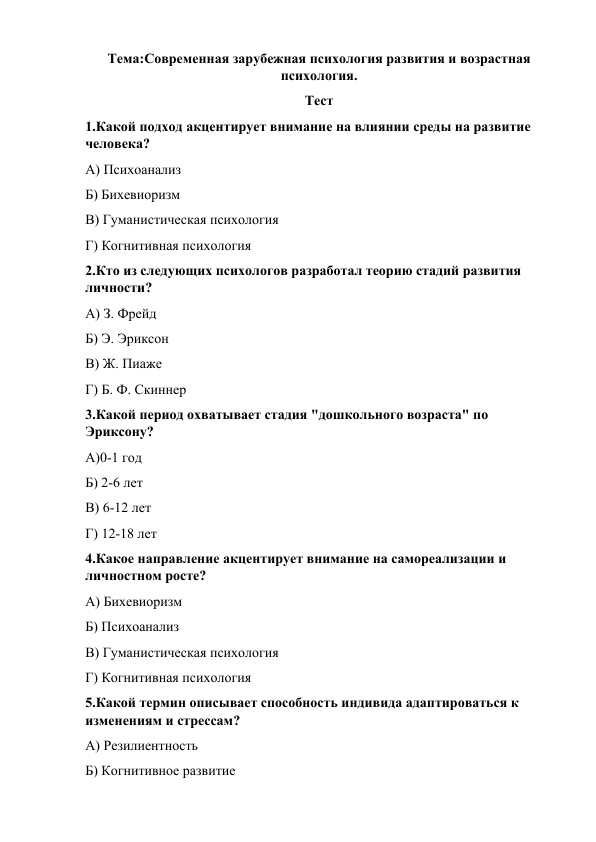 Тема:Современная зарубежная психология развития и возрастная психология.

Тест

1.Какой подход акцентирует внимание на влиянии среды на развитие человека?

А) Психоанализ

Б) Бихевиоризм

В) Гуманистическая психология

Г) Когнитивная психология

2.Кто из следующих психологов разработал теорию стадий развития личности?

А) З. Фрейд

Б) Э. Эриксон

В) Ж. Пиаже

Г) Б. Ф. Скиннер

3.Какой период охватывает стадия "дошкольного возраста" по Эриксону?

А)0-1 год

Б) 2-6 лет

В) 6-12 лет

Г) 12-18 лет

4.Какое направление акцентирует внимание на самореализации и личностном росте?

А) Бихевиоризм

Б) Психоанализ

В) Гуманистическая психология

Г) Когнитивная психология

5.Какой термин описывает способность индивида адаптироваться к изменениям и стрессам?

А) Резилиентность

Б) Когнитивное развитие